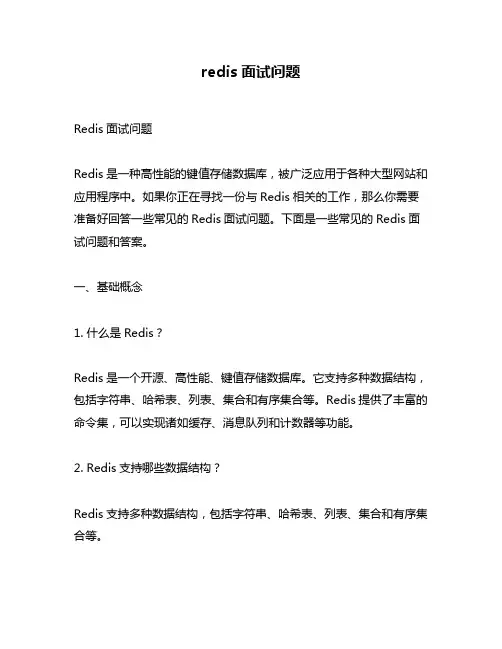 redis 面试问题

Redis 面试问题

Redis 是一种高性能的键值存储数据库，被广泛应用于各种大型网站和应用程序中。如果你正在寻找一份与 Redis 相关的工作，那么你需要准备好回答一些常见的 Redis 面试问题。下面是一些常见的 Redis 面试问题和答案。

一、基础概念

1. 什么是 Redis？

Redis 是一个开源、高性能、键值存储数据库。它支持多种数据结构，包括字符串、哈希表、列表、集合和有序集合等。Redis 提供了丰富的命令集，可以实现诸如缓存、消息队列和计数器等功能。

2. Redis 支持哪些数据结构？

Redis 支持多种数据结构，包括字符串、哈希表、列表、集合和有序集合等。